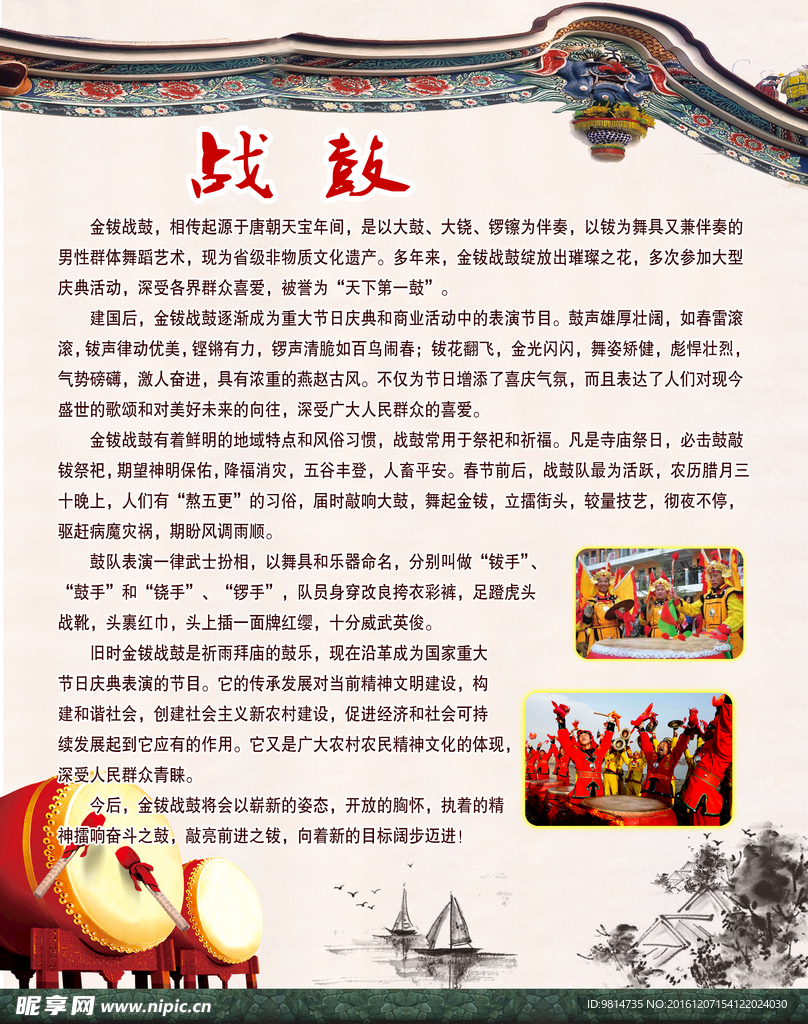 战 鼓

金钹战鼓，相传起源于唐朝天宝年间，是以大鼓、大铙、锣镲为伴奏，以钹为舞具又兼伴奏的男性群体舞蹈艺术，现为省级非物质文化遗产。多年来，金钹战鼓绽放出璀璨之花，多次参加大型庆典活动，深受各界群众喜爱，被誉为“天下第一鼓”。

建国后，金钹战鼓逐渐成为重大节日庆典和商业活动中的表演节目。鼓声雄厚壮阔，如春雷滚滚，钹声律动优美，铿锵有力，锣声清脆如百鸟闹春；钹花翻飞，金光闪闪，舞姿矫健，彪悍壮烈，气势磅礴，激人奋进，具有浓重的燕赵古风。不仅为节日增添了喜庆气氛，而且表达了人们对现今盛世的歌颂和对美好未来的向往，深受广大人民群众的喜爱。

金钹战鼓有着鲜明的地域特点和风俗习惯，战鼓常用于祭祀和祈福。凡是寺庙祭日，必击鼓敲钹祭祀，期望神明保佑，降福消灾，五谷丰登，人畜平安。春节前后，战鼓队最为活跃，农历腊月三十晚上，人们有“熬五更”的习俗，届时敲响大鼓，舞起金钹，立擂街头，较量技艺，彻夜不停，驱赶病魔灾祸，期盼风调雨顺。

鼓队表演一律武士扮相，以舞具和乐器命名，分别叫做“钹手”、“鼓手”和“铙手”、“锣手”，队员身穿改良挎衣彩裤，足蹬虎头战靴，头裹红巾，头上插一面牌红缨，十分威武英俊。

旧时金钹战鼓是祈雨拜庙的鼓乐，现在沿革成为国家重大节日庆典表演的节目。它的传承发展对当前精神文明建设，构建和谐社会，创建社会主义新农村建设，促进经济和社会可持续发展起到它应有的作用。它又是广大农村农民精神文化的体现，深受人民群众青睐。

今后，金钹战鼓将会以崭新的姿态，开放的胸怀，执着的精神擂响奋斗之鼓，敲亮前进之钹，向着新的目标阔步迈进！

昵享网 www.nipic.cn
ID:9814735 NO:20161207154122024030